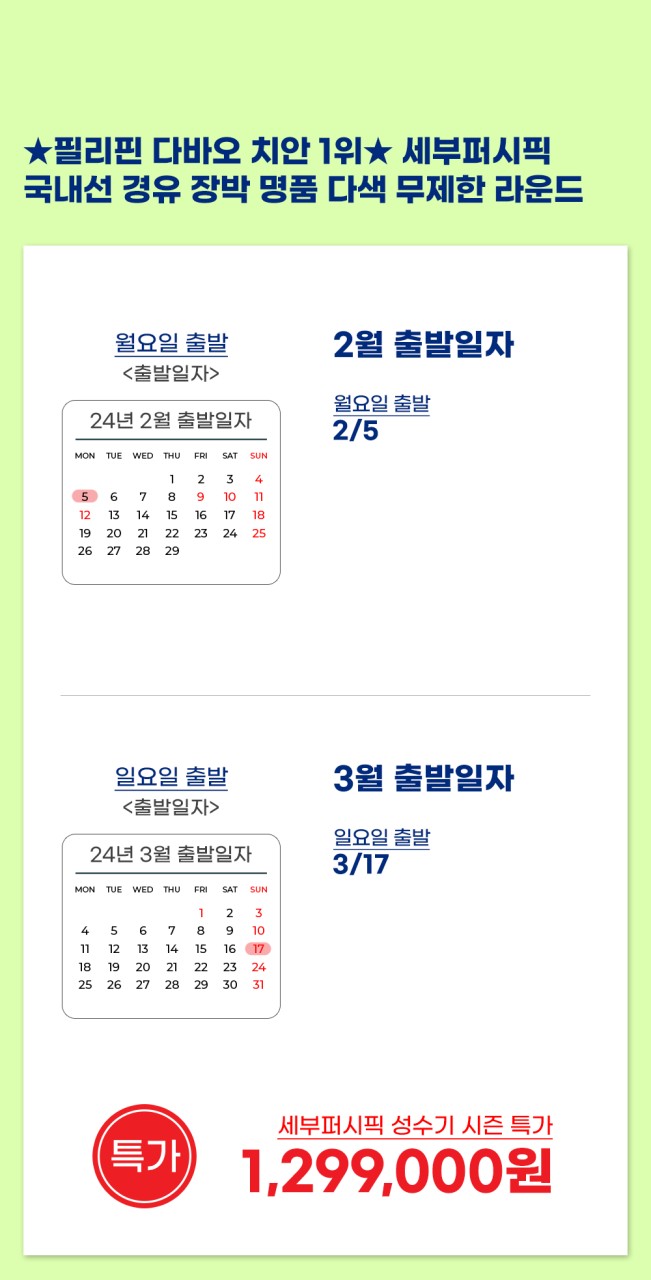 ★필리핀 다바오 치안 1위★ 세부퍼시픽
국내선 경유 장박 명품 다색 무제한 라운드

월요일 출발
<출발일자>

24년 2월 출발일자

| MON | TUE | WED | THU | FRI | SAT | SUN |
|---|---|---|---|---|---|---|
|  |  |  | 1 | 2 | 3 | 4 |
| 5 | 6 | 7 | 8 | 9 | 10 | 11 |
| 12 | 13 | 14 | 15 | 16 | 17 | 18 |
| 19 | 20 | 21 | 22 | 23 | 24 | 25 |
| 26 | 27 | 28 | 29 |  |  |  |

2월 출발일자

월요일 출발
2/5

일요일 출발
<출발일자>

24년 3월 출발일자

| MON | TUE | WED | THU | FRI | SAT | SUN |
|---|---|---|---|---|---|---|
|  |  |  |  | 1 | 2 | 3 |
| 4 | 5 | 6 | 7 | 8 | 9 | 10 |
| 11 | 12 | 13 | 14 | 15 | 16 | 17 |
| 18 | 19 | 20 | 21 | 22 | 23 | 24 |
| 25 | 26 | 27 | 28 | 29 | 30 | 31 |

3월 출발일자

일요일 출발
3/17

특가

세부퍼시픽 성수기 시즌 특가
1,299,000원